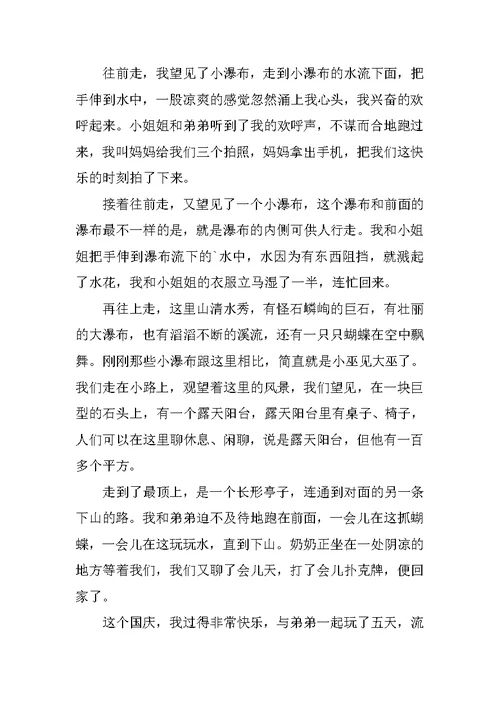 往前走，我望见了小瀑布，走到小瀑布的水流下面，把手伸到水中，一股凉爽的感觉忽然涌上我心头，我兴奋的欢呼起来。小姐姐和弟弟听到了我的欢呼声，不谋而合地跑过来，我叫妈妈给我们三个拍照，妈妈拿出手机，把我们这快乐的时刻拍了下来。

接着往前走，又望见了一个小瀑布，这个瀑布和前面的瀑布最不一样的是，就是瀑布的内侧可供人行走。我和小姐姐把手伸到瀑布流下的`水中，水因为有东西阻挡，就溅起了水花，我和小姐姐的衣服立马湿了一半，连忙回来。

再往上走，这里山清水秀，有怪石嶙峋的巨石，有壮丽的大瀑布，也有滔滔不断的溪流，还有一只只蝴蝶在空中飘舞。刚刚那些小瀑布跟这里相比，简直就是小巫见大巫了。我们走在小路上，观望着这里的风景，我们望见，在一块巨型的石头上，有一个露天阳台，露天阳台里有桌子、椅子，人们可以在这里聊休息、闲聊，说是露天阳台，但他有一百多个平方。

走到了最顶上，是一个长形亭子，连通到对面的另一条下山的路。我和弟弟迫不及待地跑在前面，一会儿在这抓蝴蝶，一会儿在这玩玩水，直到下山。奶奶正坐在一处阴凉的地方等着我们，我们又聊了会儿天，打了会儿扑克牌，便回家了。

这个国庆，我过得非常快乐，与弟弟一起玩了五天，流